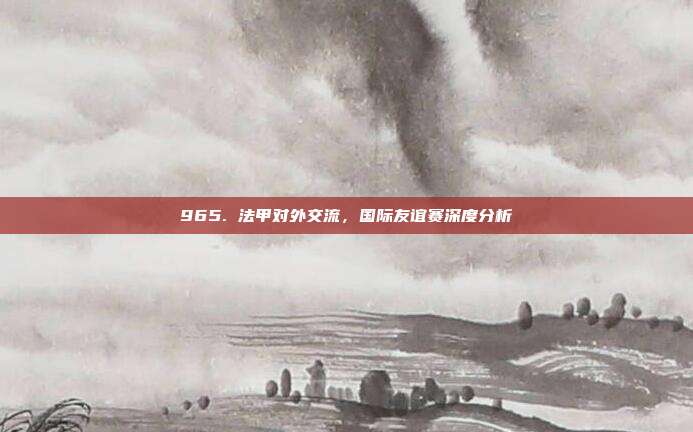 965. 法甲对外交流，国际友谊赛深度分析